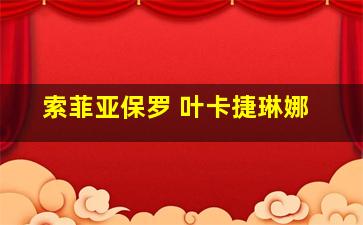 索菲亚保罗 叶卡捷琳娜